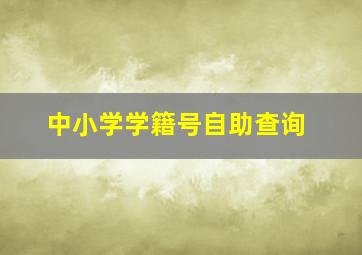 中小学学籍号自助查询